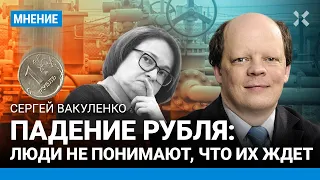 МНЕНИЕ

1 РУБЛЬ

СЕРГЕЙ ВАКУЛЕНКО

ПАДЕНИЕ РУБЛЯ: ЛЮДИ НЕ ПОНИМАЮТ, ЧТО ИХ ЖДЕТ